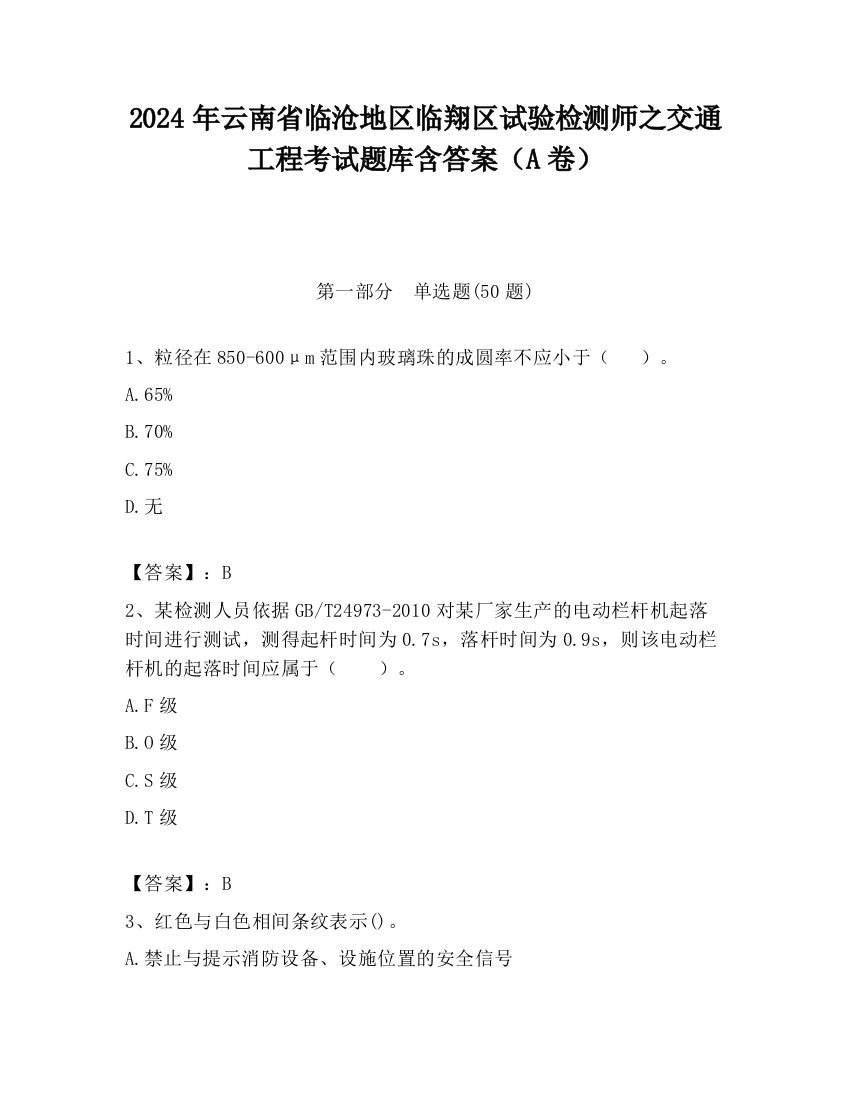 2024年云南省临沧地区临翔区试验检测师之交通工程考试题库含答案（A卷）

第一部分 单选题(50题)

1、粒径在850-600μm范围内玻璃珠的成圆率不应小于（ ）。

A.65%

B.70%

C.75%

D.无

【答案】：B

2、某检测人员依据GB/T24973-2010对某厂家生产的电动栏杆机起落时间进行测试，测得起杆时间为0.7s，落杆时间为0.9s，则该电动栏杆机的起落时间应属于（ ）。

A.F级

B.O级

C.S级

D.T级

【答案】：B

3、红色与白色相间条纹表示()。

A.禁止与提示消防设备、设施位置的安全信号